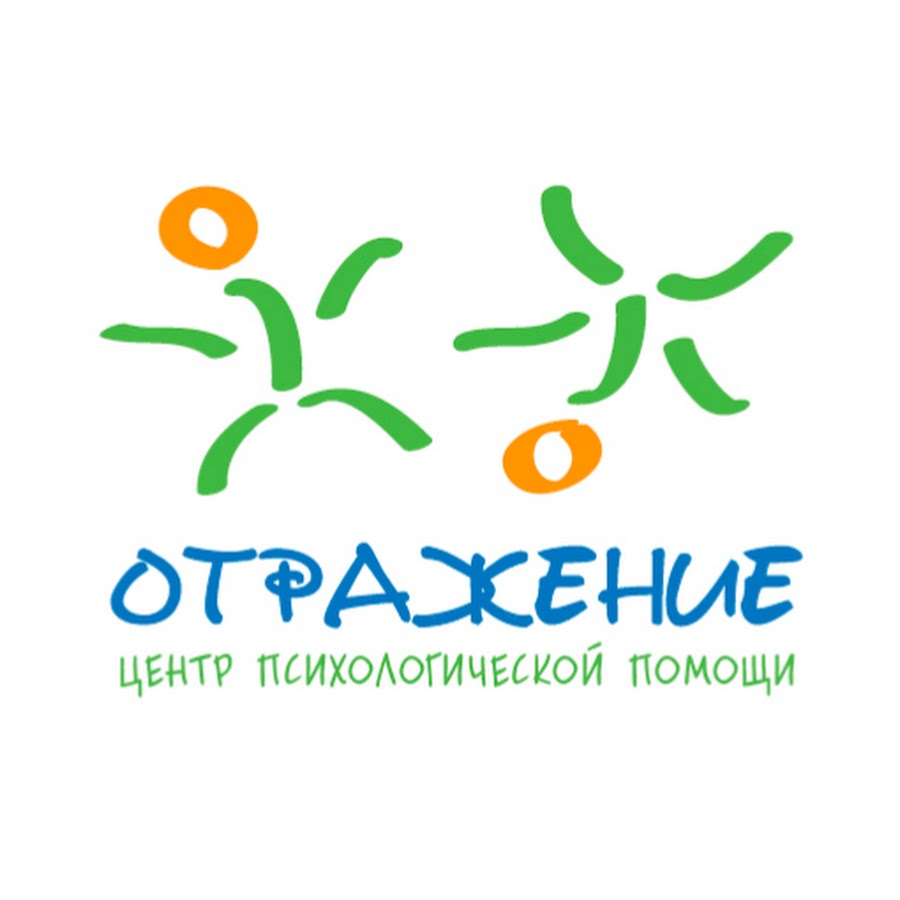 ОТРАЖЕНИЕ
ЦЕНТР ПСИХОЛОГИЧЕСКОЙ ПОМОЩИ